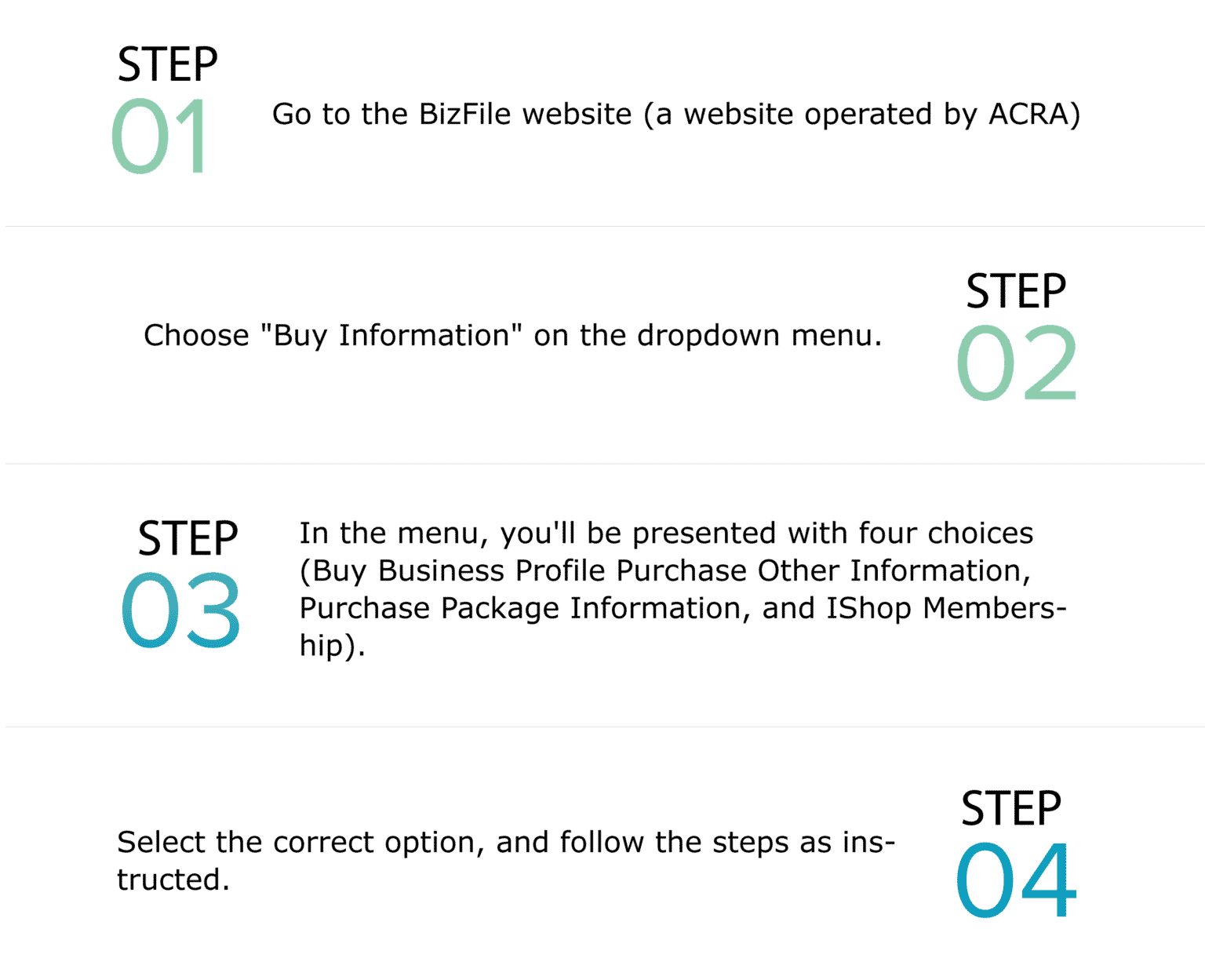 STEP
01
Go to the BizFile website (a website operated by ACRA)

Choose "Buy Information" on the dropdown menu.
STEP
02

STEP
03
In the menu, you'll be presented with four choices (Buy Business Profile Purchase Other Information, Purchase Package Information, and IShop Membership).

Select the correct option, and follow the steps as instructed.
STEP
04